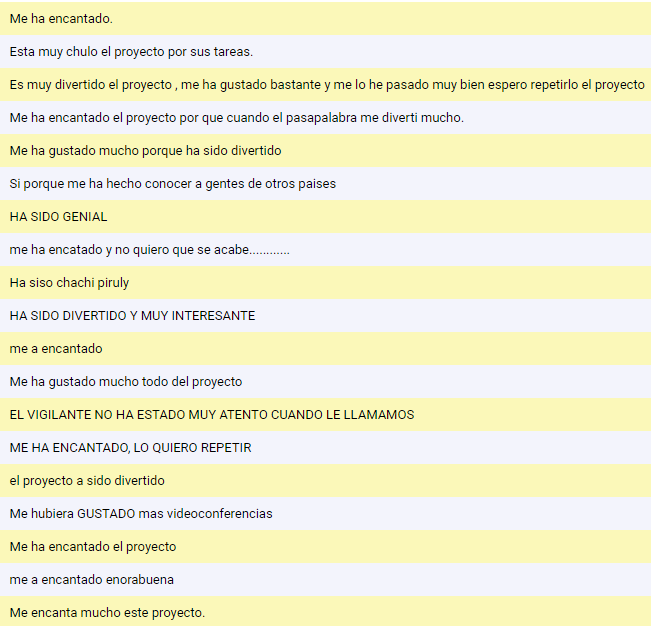 Me ha encantado.

Esta muy chulo el proyecto por sus tareas.

Es muy divertido el proyecto , me ha gustado bastante y me lo he pasado muy bien espero repetirlo el proyecto

Me ha encantado el proyecto por que cuando el pasapalabra me diverti mucho.

Me ha gustado mucho porque ha sido divertido

Si porque me ha hecho conocer a gentes de otros paises

HA SIDO GENIAL

me ha encatado y no quiero que se acabe............

Ha siso chachi piruly

HA SIDO DIVERTIDO Y MUY INTERESANTE

me a encantado

Me ha gustado mucho todo del proyecto

EL VIGILANTE NO HA ESTADO MUY ATENTO CUANDO LE LLAMAMOS

ME HA ENCANTADO, LO QUIERO REPETIR

el proyecto a sido divertido

Me hubiera GUSTADO mas videoconferencias

Me ha encantado el proyecto

me a encantado enorabuena

Me encanta mucho este proyecto.